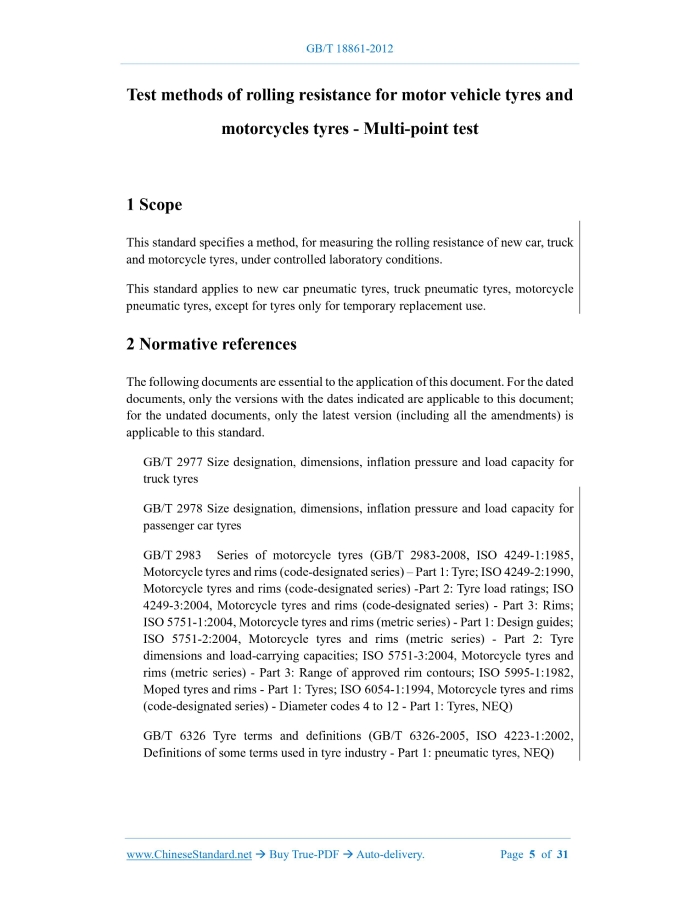 GB/T 18861-2012

Test methods of rolling resistance for motor vehicle tyres and motorcycles tyres - Multi-point test

1 Scope

This standard specifies a method, for measuring the rolling resistance of new car, truck and motorcycle tyres, under controlled laboratory conditions.

This standard applies to new car pneumatic tyres, truck pneumatic tyres, motorcycle pneumatic tyres, except for tyres only for temporary replacement use.

2 Normative references

The following documents are essential to the application of this document. For the dated documents, only the versions with the dates indicated are applicable to this document; for the undated documents, only the latest version (including all the amendments) is applicable to this standard.

GB/T 2977 Size designation, dimensions, inflation pressure and load capacity for truck tyres

GB/T 2978 Size designation, dimensions, inflation pressure and load capacity for passenger car tyres

GB/T 2983 Series of motorcycle tyres (GB/T 2983-2008, ISO 4249-1:1985, Motorcycle tyres and rims (code-designated series) – Part 1: Tyre; ISO 4249-2:1990, Motorcycle tyres and rims (code-designated series) -Part 2: Tyre load ratings; ISO 4249-3:2004, Motorcycle tyres and rims (code-designated series) - Part 3: Rims; ISO 5751-1:2004, Motorcycle tyres and rims (metric series) - Part 1: Design guides; ISO 5751-2:2004, Motorcycle tyres and rims (metric series) - Part 2: Tyre dimensions and load-carrying capacities; ISO 5751-3:2004, Motorcycle tyres and rims (metric series) - Part 3: Range of approved rim contours; ISO 5995-1:1982, Moped tyres and rims - Part 1: Tyres; ISO 6054-1:1994, Motorcycle tyres and rims (code-designated series) - Diameter codes 4 to 12 - Part 1: Tyres, NEQ)

GB/T 6326 Tyre terms and definitions (GB/T 6326-2005, ISO 4223-1:2002, Definitions of some terms used in tyre industry - Part 1: pneumatic tyres, NEQ)

www.ChineseStandard.net → Buy True-PDF → Auto-delivery. Page 5 of 31